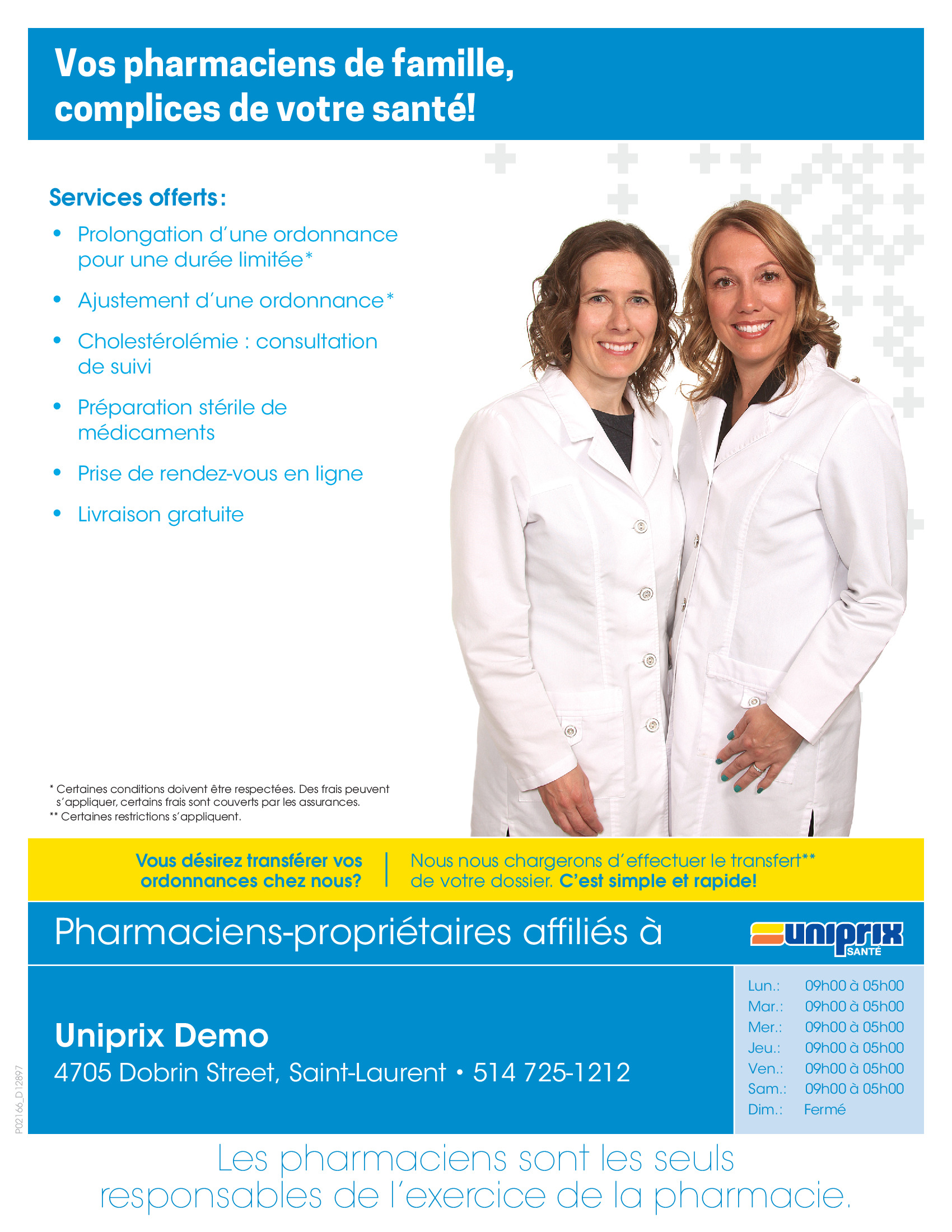 Vos pharmaciens de famille, complices de votre santé!

Services offerts:

• Prolongation d'une ordonnance pour une durée limitée*

• Ajustement d'une ordonnance*

• Cholestérolémie : consultation de suivi

• Préparation stérile de médicaments

• Prise de rendez-vous en ligne

• Livraison gratuite

* Certaines conditions doivent être respectées. Des frais peuvent s'appliquer, certains frais sont couverts par les assurances.
** Certaines restrictions s'appliquent.

Vous désirez transférer vos ordonnances chez nous?

Nous nous chargerons d'effectuer le transfert** de votre dossier. C'est simple et rapide!

Pharmaciens-propriétaires affiliés à

uniprix
SANTÉ

Uniprix Demo
4705 Dobrin Street, Saint-Laurent • 514 725-1212

Lun.: 09h00 à 05h00
Mar.: 09h00 à 05h00
Mer.: 09h00 à 05h00
Jeu.: 09h00 à 05h00
Ven.: 09h00 à 05h00
Sam.: 09h00 à 05h00
Dim.: Fermé

P02166_D12897

Les pharmaciens sont les seuls responsables de l'exercice de la pharmacie.